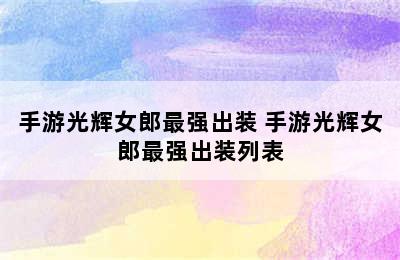 手游光辉女郎最强出装 手游光辉女郎最强出装列表